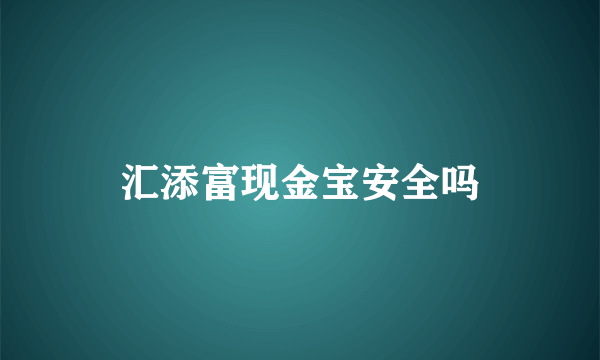 汇添富现金宝安全吗